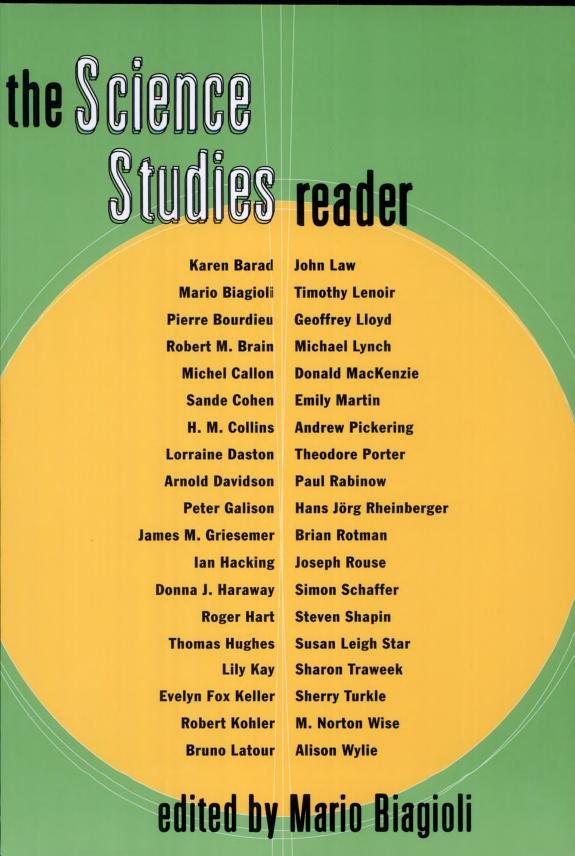 the Science Studies reader

Karen Barad
Mario Biagioli
Pierre Bourdieu
Robert M. Brain
Michel Callon
Sande Cohen
H. M. Collins
Lorraine Daston
Arnold Davidson
Peter Galison
James M. Griesemer
Ian Hacking
Donna J. Haraway
Roger Hart
Thomas Hughes
Lily Kay
Evelyn Fox Keller
Robert Kohler
Bruno Latour

John Law
Timothy Lenoir
Geoffrey Lloyd
Michael Lynch
Donald MacKenzie
Emily Martin
Andrew Pickering
Theodore Porter
Paul Rabinow
Hans Jörg Rheinberger
Brian Rotman
Joseph Rouse
Simon Schaffer
Steven Shapin
Susan Leigh Star
Sharon Traweek
Sherry Turkle
M. Norton Wise
Alison Wylie

edited by Mario Biagioli